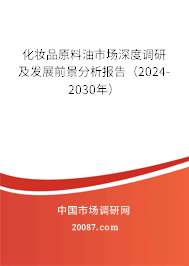 化妆品原料油市场深度调研及发展前景分析报告（2024-2030年）

中国市场调研网

20087.com